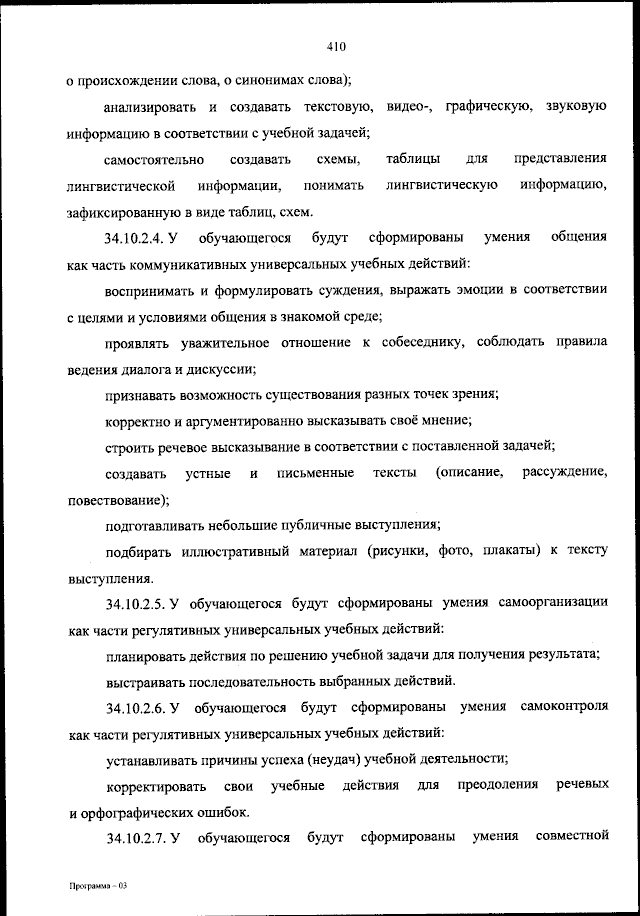 410

о происхождении слова, о синонимах слова);

анализировать и создавать текстовую, видео-, графическую, звуковую информацию в соответствии с учебной задачей;

самостоятельно создавать схемы, таблицы для представления лингвистической информации, понимать лингвистическую информацию, зафиксированную в виде таблиц, схем.

34.10.2.4. У обучающегося будут сформированы умения общения как часть коммуникативных универсальных учебных действий:

воспринимать и формулировать суждения, выражать эмоции в соответствии с целями и условиями общения в знакомой среде;

проявлять уважительное отношение к собеседнику, соблюдать правила ведения диалога и дискуссии;

признавать возможность существования разных точек зрения;

корректно и аргументированно высказывать своё мнение;

строить речевое высказывание в соответствии с поставленной задачей;

создавать устные и письменные тексты (описание, рассуждение, повествование);

подготавливать небольшие публичные выступления;

подбирать иллюстративный материал (рисунки, фото, плакаты) к тексту выступления.

34.10.2.5. У обучающегося будут сформированы умения самоорганизации как части регулятивных универсальных учебных действий:

планировать действия по решению учебной задачи для получения результата;

выстраивать последовательность выбранных действий.

34.10.2.6. У обучающегося будут сформированы умения самоконтроля как части регулятивных универсальных учебных действий:

устанавливать причины успеха (неудач) учебной деятельности;

корректировать свои учебные действия для преодоления речевых и орфографических ошибок.

34.10.2.7. У обучающегося будут сформированы умения совместной

Программа – 03